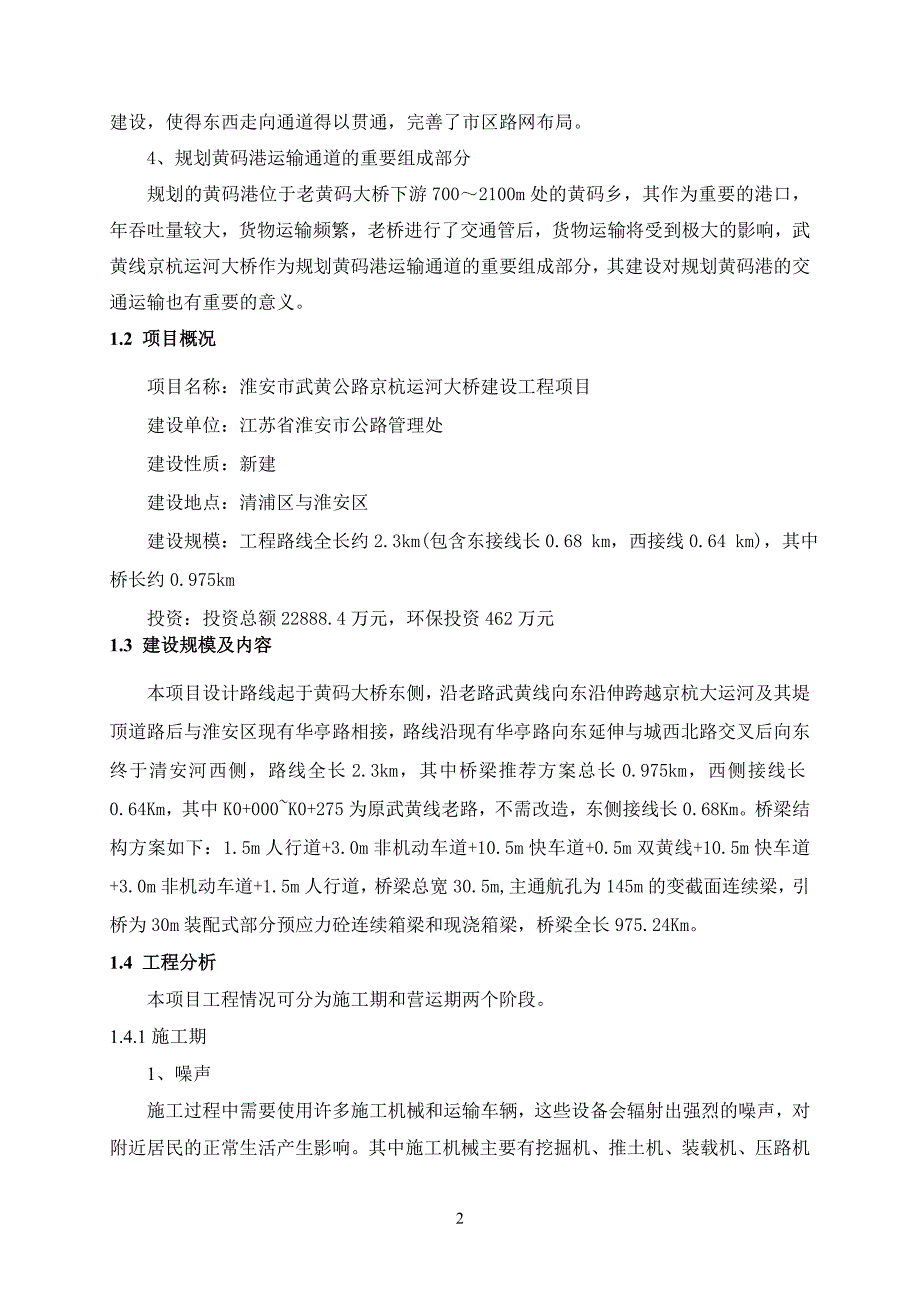 建设，使得东西走向通道得以贯通，完善了市区路网布局。

4、规划黄码港运输通道的重要组成部分

规划的黄码港位于老黄码大桥下游 700～2100m 处的黄码乡，其作为重要的港口，年吞吐量较大，货物运输频繁，老桥进行了交通管后，货物运输将受到极大的影响，武黄线京杭运河大桥作为规划黄码港运输通道的重要组成部分，其建设对规划黄码港的交通运输也有重要的意义。

1.2 项目概况

项目名称：淮安市武黄公路京杭运河大桥建设工程项目

建设单位：江苏省淮安市公路管理处

建设性质：新建

建设地点：清浦区与淮安区

建设规模：工程路线全长约 2.3km(包含东接线长 0.68 km，西接线 0.64 km)，其中桥长约 0.975km

投资：投资总额 22888.4 万元，环保投资 462 万元

1.3 建设规模及内容

本项目设计路线起于黄码大桥东侧，沿老路武黄线向东沿伸跨越京杭大运河及其堤顶道路后与淮安区现有华亭路相接，路线沿现有华亭路向东延伸与城西北路交叉后向东终于清安河西侧，路线全长 2.3km，其中桥梁推荐方案总长 0.975km，西侧接线长 0.64Km，其中 K0+000~K0+275 为原武黄线老路，不需改造，东侧接线长 0.68Km。桥梁结构方案如下：1.5m 人行道+3.0m 非机动车道+10.5m 快车道+0.5m 双黄线+10.5m 快车道+3.0m 非机动车道+1.5m 人行道，桥梁总宽 30.5m,主通航孔为 145m 的变截面连续梁，引桥为 30m 装配式部分预应力砼连续箱梁和现浇箱梁，桥梁全长 975.24Km。

1.4 工程分析

本项目工程情况可分为施工期和营运期两个阶段。

1.4.1 施工期

1、噪声

施工过程中需要使用许多施工机械和运输车辆，这些设备会辐射出强烈的噪声，对附近居民的正常生活产生影响。其中施工机械主要有挖掘机、推土机、装载机、压路机

2